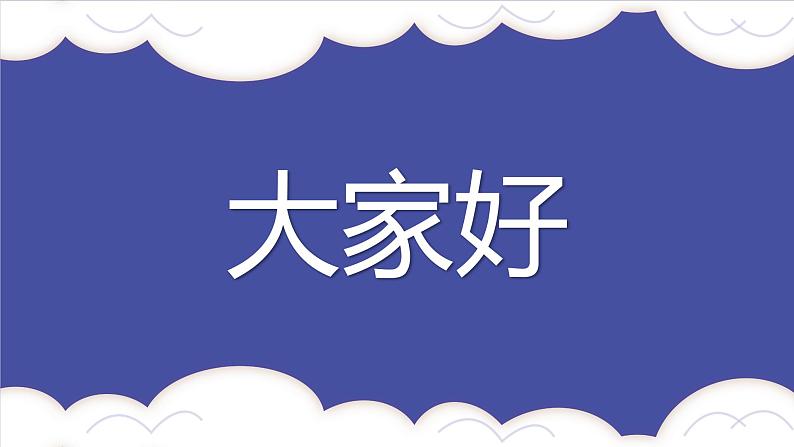 大家好